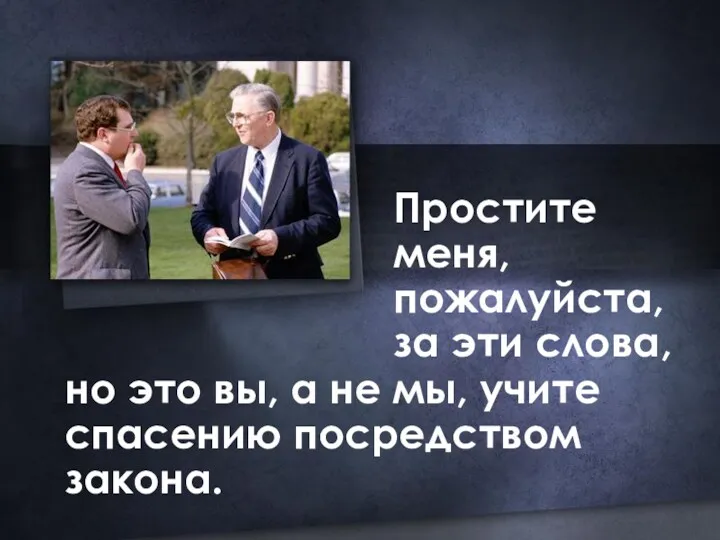 Простите меня, пожалуйста, за эти слова, но это вы, а не мы, учите спасению посредством закона.